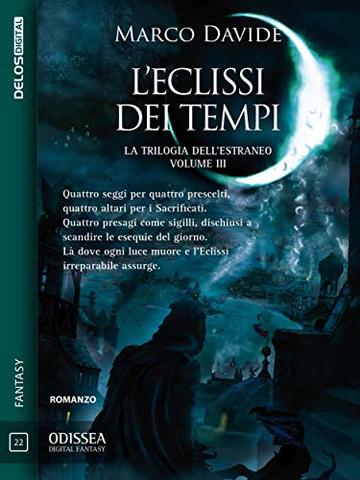 DELOS DIGITAL

MARCO DAVIDE

L'ECLISSI DEI TEMPI

LA TRILOGIA DELL'ESTRANEO
VOLUME III

Quattro seggi per quattro prescelti, quattro altari per i Sacrificati. Quattro presagi come sigilli, dischiusi a scandire le esequie del giorno. Là dove ogni luce muore e l'Eclissi irreparabile assurge.

FANTASY

ROMANZO

22

ODISSEA
DIGITAL FANTASY